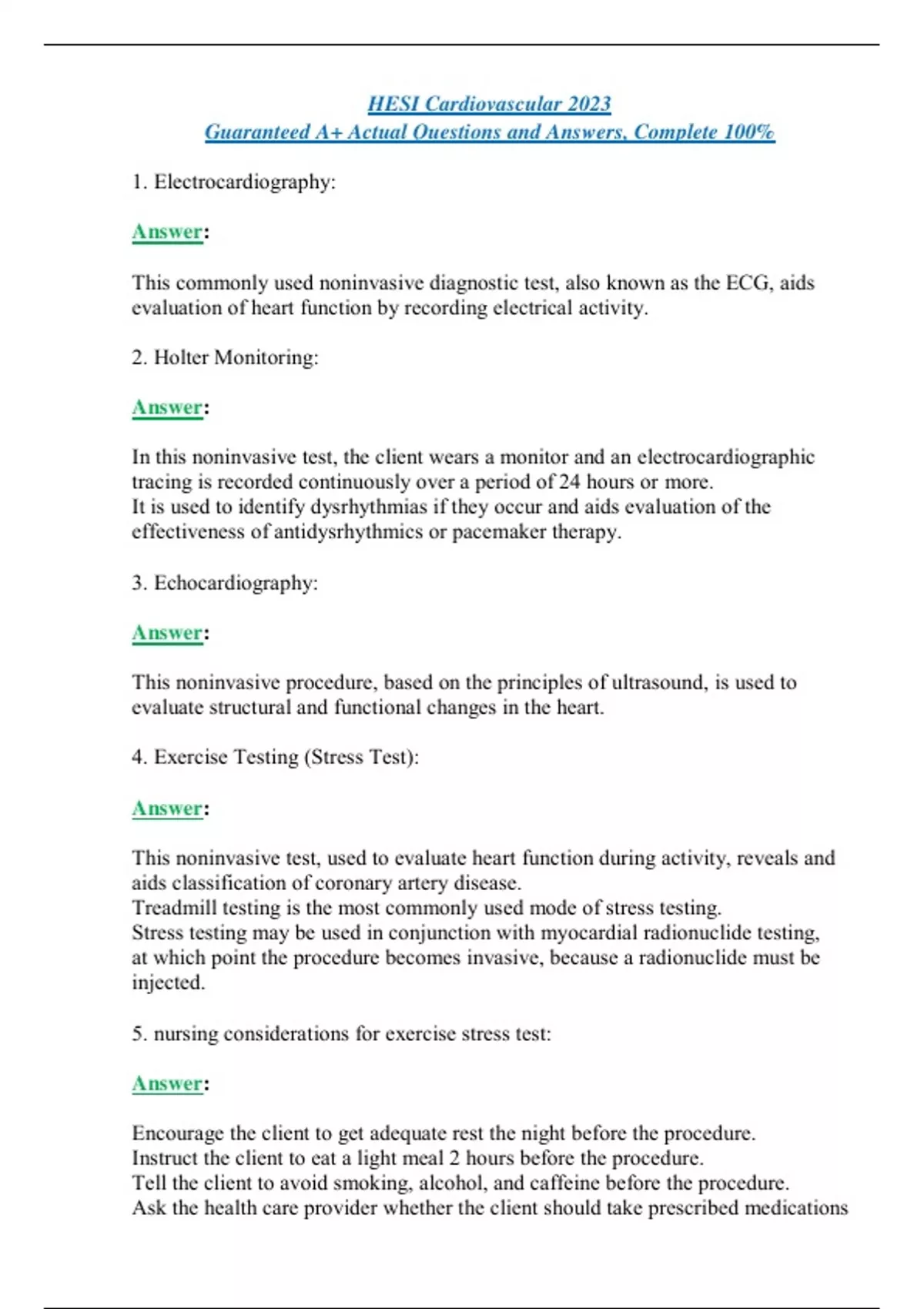 HESI Cardiovascular 2023
Guaranteed A+ Actual Questions and Answers, Complete 100%

1. Electrocardiography:

Answer:

This commonly used noninvasive diagnostic test, also known as the ECG, aids evaluation of heart function by recording electrical activity.

2. Holter Monitoring:

Answer:

In this noninvasive test, the client wears a monitor and an electrocardiographic tracing is recorded continuously over a period of 24 hours or more.
It is used to identify dysrhythmias if they occur and aids evaluation of the effectiveness of antidysrhythmics or pacemaker therapy.

3. Echocardiography:

Answer:

This noninvasive procedure, based on the principles of ultrasound, is used to evaluate structural and functional changes in the heart.

4. Exercise Testing (Stress Test):

Answer:

This noninvasive test, used to evaluate heart function during activity, reveals and aids classification of coronary artery disease.
Treadmill testing is the most commonly used mode of stress testing.
Stress testing may be used in conjunction with myocardial radionuclide testing, at which point the procedure becomes invasive, because a radionuclide must be injected.

5. nursing considerations for exercise stress test:

Answer:

Encourage the client to get adequate rest the night before the procedure.
Instruct the client to eat a light meal 2 hours before the procedure.
Tell the client to avoid smoking, alcohol, and caffeine before the procedure.
Ask the health care provider whether the client should take prescribed medications